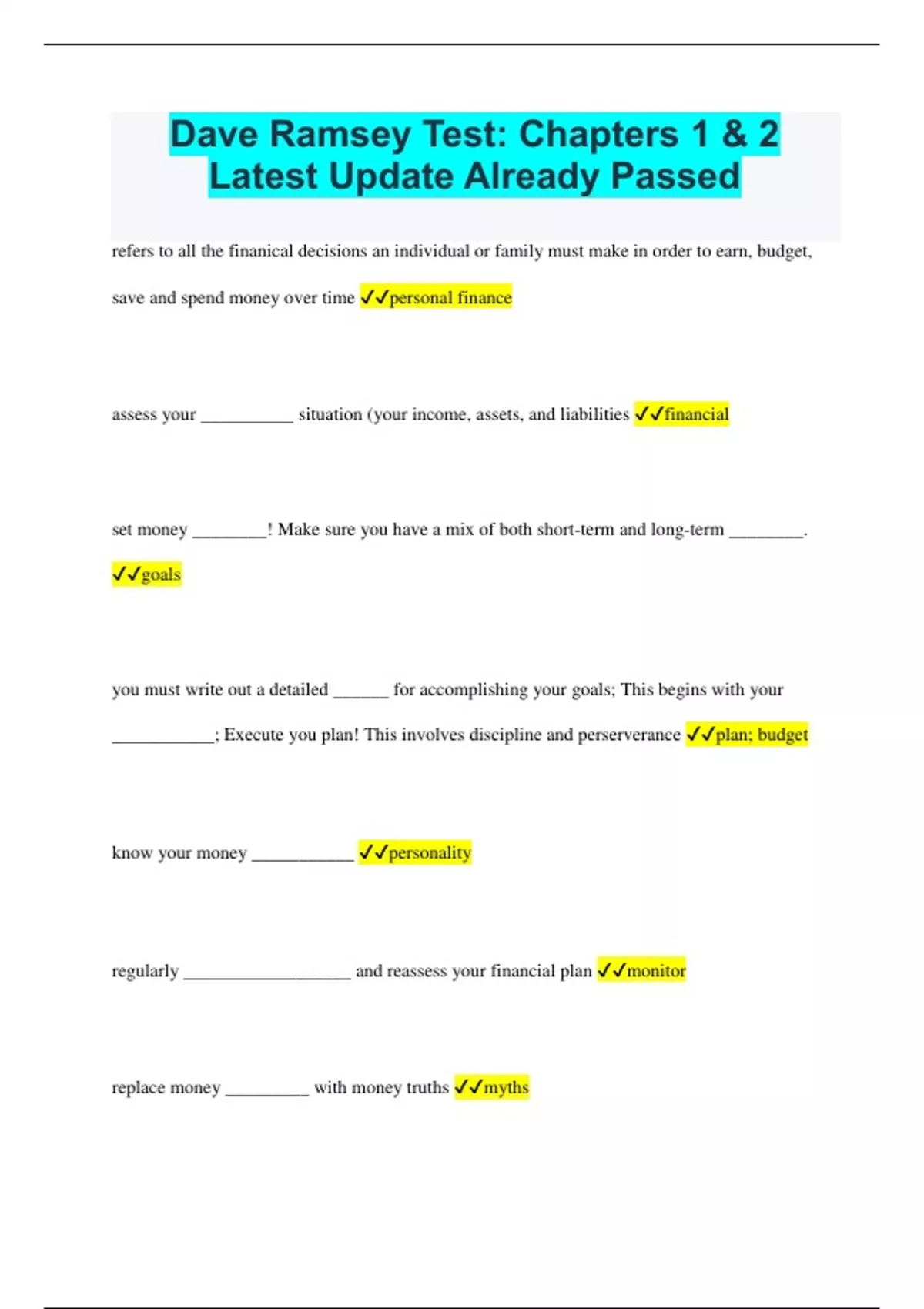 Dave Ramsey Test: Chapters 1 & 2 Latest Update Already Passed

refers to all the finanical decisions an individual or family must make in order to earn, budget, save and spend money over time ✓✓personal finance

assess your __________ situation (your income, assets, and liabilities ✓✓financial

set money ________! Make sure you have a mix of both short-term and long-term ________. ✓✓goals

you must write out a detailed ______ for accomplishing your goals; This begins with your ___________; Execute you plan! This involves discipline and perserverance ✓✓plan; budget

know your money ___________ ✓✓personality

regularly __________________ and reassess your financial plan ✓✓monitor

replace money _________ with money truths ✓✓myths